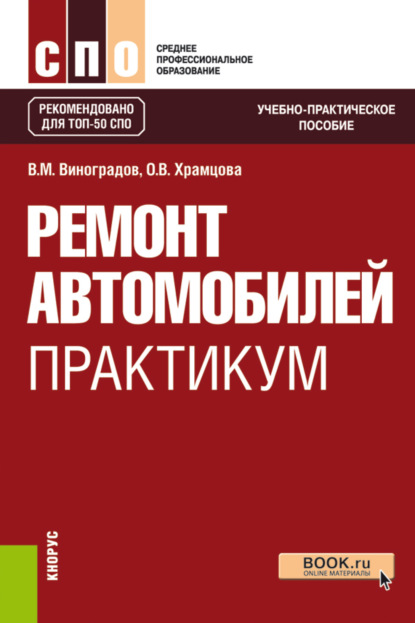 СПО

СРЕДНЕЕ ПРОФЕССИОНАЛЬНОЕ ОБРАЗОВАНИЕ

РЕКОМЕНДОВАНО ДЛЯ ТОП-50 СПО

УЧЕБНО-ПРАКТИЧЕСКОЕ ПОСОБИЕ

В.М. Виноградов, О.В. Храмцова

РЕМОНТ АВТОМОБИЛЕЙ ПРАКТИКУМ

КНОРУС

BOOK.ru
ONLINE МАТЕРИАЛЫ